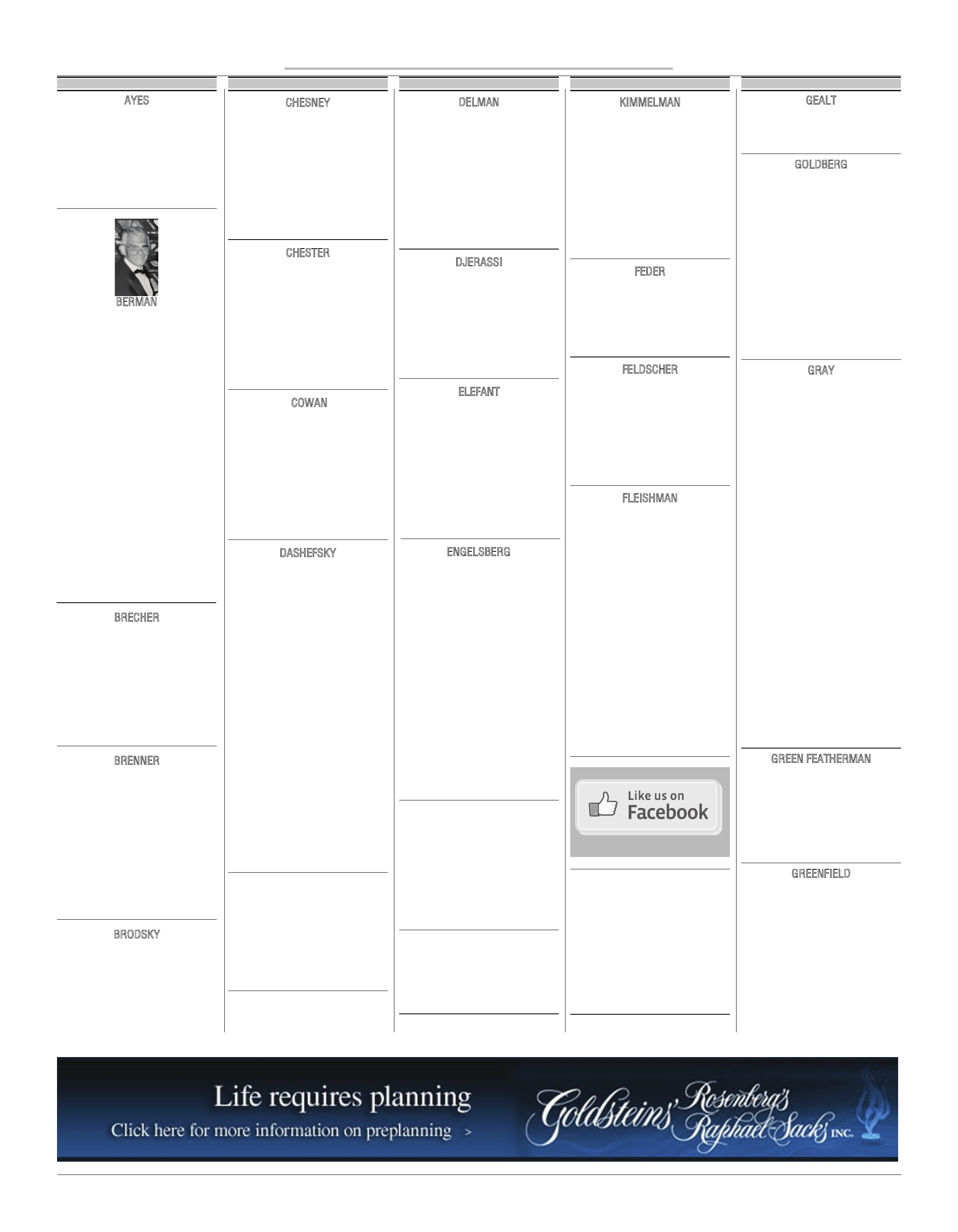 AYES

BERMAN

BRECHER

BRENNER

BRODSKY

CHESNEY

CHESTER

COWAN

DASHEFSKY

DELMAN

DJERASSI

ELEFANT

ENGELSBERG

KIMMELMAN

FEDER

FELDSCHER

FLEISHMAN

Like us on Facebook

GEALT

GOLDBERG

GRAY

GREEN FEATHERMAN

GREENFIELD

Life requires planning
Click here for more information on preplanning >

Goldsteins' Rosenberg's Raphael-Sacks INC.